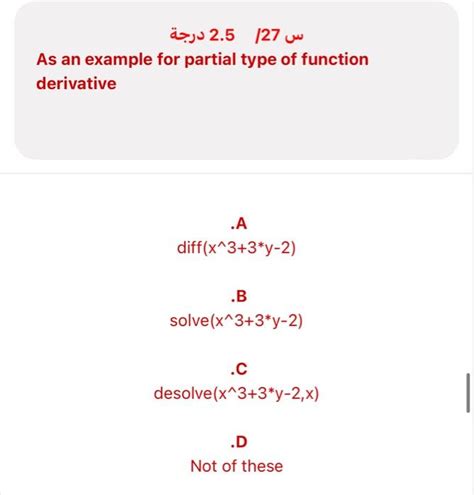 س 27/ 2.5 درجة
As an example for partial type of function derivative

.A
diff(x^3+3*y-2)

.B
solve(x^3+3*y-2)

.C
desolve(x^3+3*y-2,x)

.D
Not of these